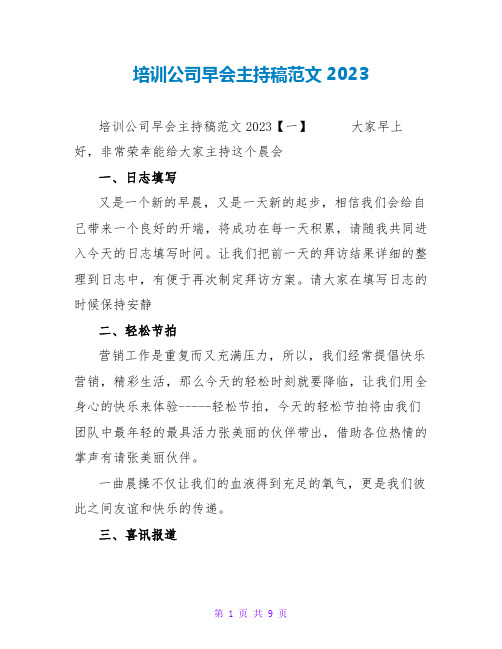 培训公司早会主持稿范文 2023

培训公司早会主持稿范文 2023【一】　　大家早上好，非常荣幸能给大家主持这个晨会

一、日志填写

又是一个新的早晨，又是一天新的起步，相信我们会给自己带来一个良好的开端，将成功在每一天积累，请随我共同进入今天的日志填写时间。让我们把前一天的拜访结果详细的整理到日志中，有便于再次制定拜访方案。请大家在填写日志的时候保持安静

二、轻松节拍

营销工作是重复而又充满压力，所以，我们经常提倡快乐营销，精彩生活，那么今天的轻松时刻就要降临，让我们用全身心的快乐来体验-----轻松节拍，今天的轻松节拍将由我们团队中最年轻的最具活力张美丽的伙伴带出，借助各位热情的掌声有请张美丽伙伴。

一曲晨操不仅让我们的血液得到充足的氧气，更是我们彼此之间友谊和快乐的传递。

三、喜讯报道

第 1 页 共 9 页